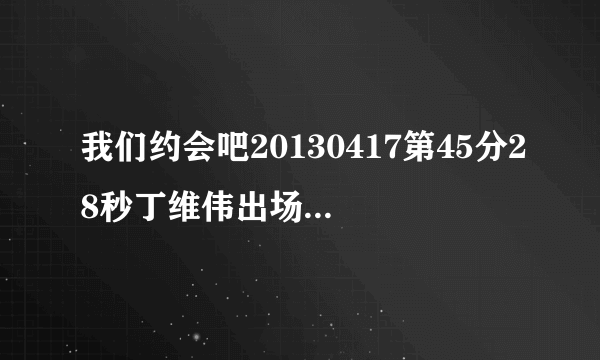 我们约会吧20130417第45分28秒丁维伟出场...